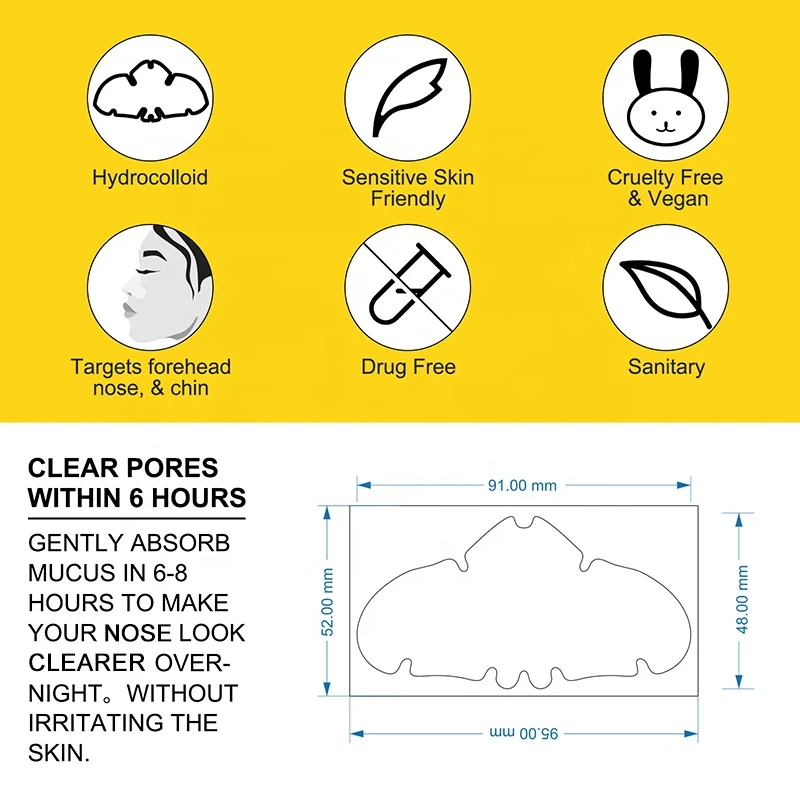 Hydrocolloid

Sensitive Skin Friendly

Cruelty Free & Vegan

Targets forehead nose, & chin

Drug Free

Sanitary

CLEAR PORES WITHIN 6 HOURS

GENTLY ABSORB MUCUS IN 6-8 HOURS TO MAKE YOUR NOSE LOOK CLEARER OVERNIGHT。WITHOUT IRRITATING THE SKIN.

91.00 mm

52.00 mm

48.00 mm

95.00 mm